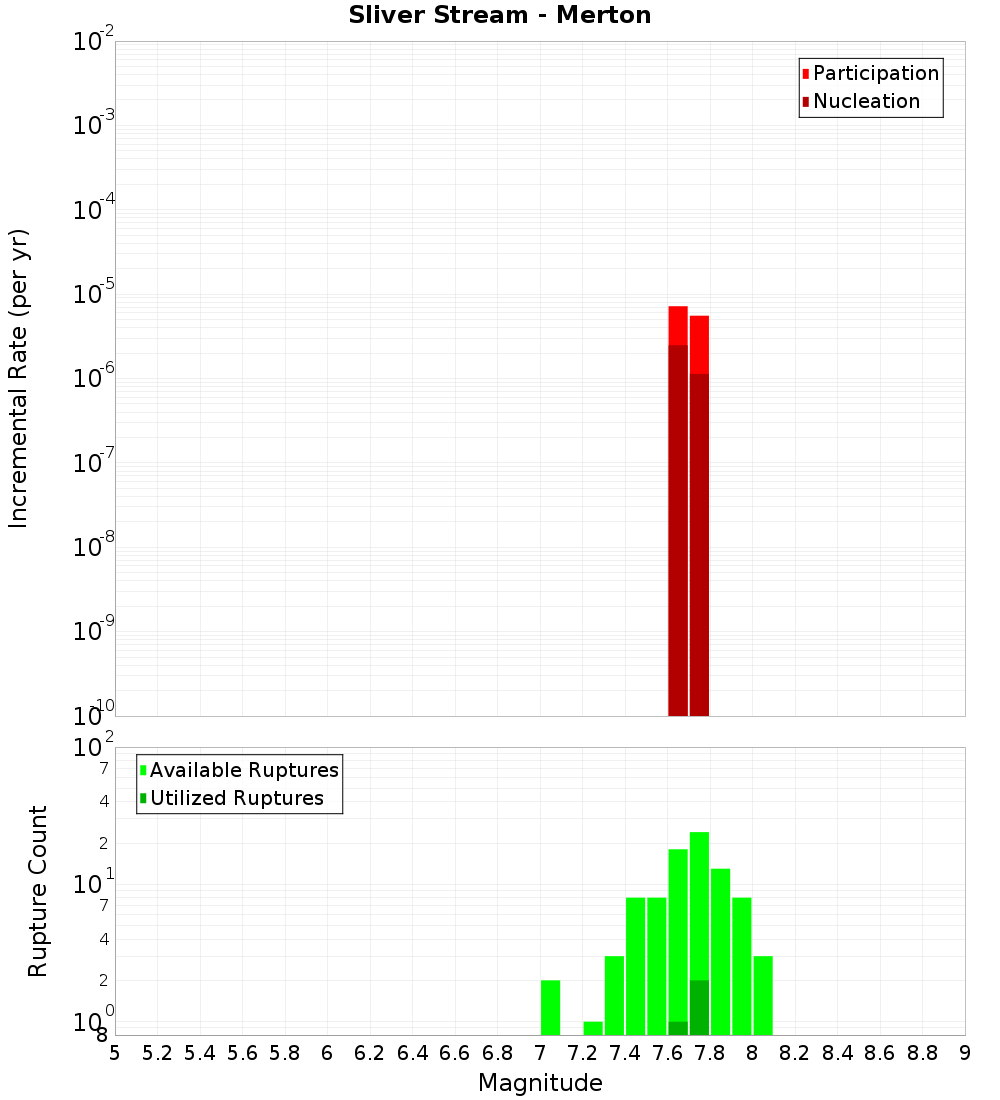 Sliver Stream - Merton

Participation
Nucleation

Incremental Rate (per yr)

$10^{-2}$
$10^{-3}$
$10^{-4}$
$10^{-5}$
$10^{-6}$
$10^{-7}$
$10^{-8}$
$10^{-9}$
$10^{-10}$

Available Ruptures
Utilized Ruptures

Rupture Count

$10^{2}$
7
4
2
$10^{1}$
7
4
2
$10^{0}$
8

5 5.2 5.4 5.6 5.8 6 6.2 6.4 6.6 6.8 7 7.2 7.4 7.6 7.8 8 8.2 8.4 8.6 8.8 9

Magnitude